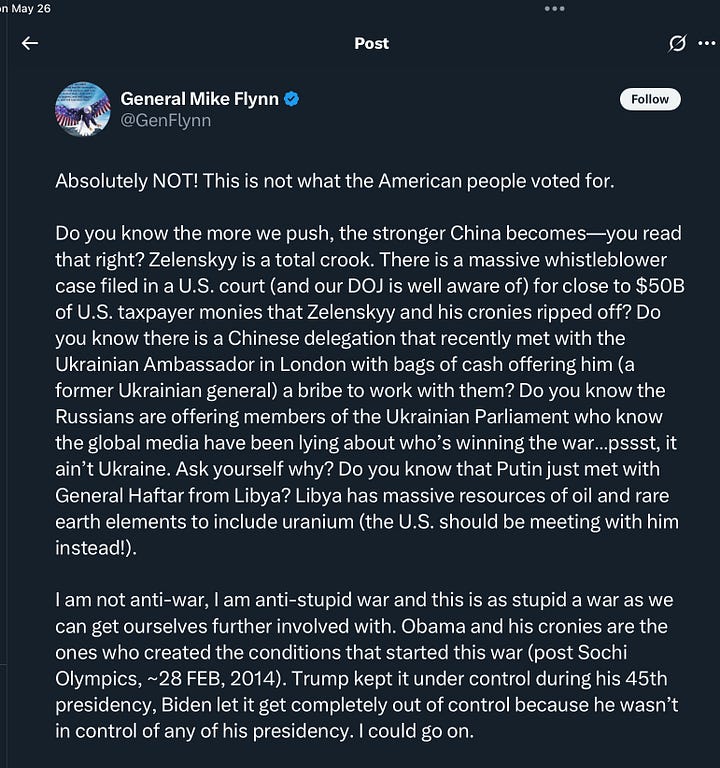 n May 26

Post

General Mike Flynn
@GenFlynn

Follow

Absolutely NOT! This is not what the American people voted for.

Do you know the more we push, the stronger China becomes—you read that right? Zelenskyy is a total crook. There is a massive whistleblower case filed in a U.S. court (and our DOJ is well aware of) for close to $50B of U.S. taxpayer monies that Zelenskyy and his cronies ripped off? Do you know there is a Chinese delegation that recently met with the Ukrainian Ambassador in London with bags of cash offering him (a former Ukrainian general) a bribe to work with them? Do you know the Russians are offering members of the Ukrainian Parliament who know the global media have been lying about who's winning the war...pssst, it ain't Ukraine. Ask yourself why? Do you know that Putin just met with General Haftar from Libya? Libya has massive resources of oil and rare earth elements to include uranium (the U.S. should be meeting with him instead!).

I am not anti-war, I am anti-stupid war and this is as stupid a war as we can get ourselves further involved with. Obama and his cronies are the ones who created the conditions that started this war (post Sochi Olympics, ~28 FEB, 2014). Trump kept it under control during his 45th presidency, Biden let it get completely out of control because he wasn't in control of any of his presidency. I could go on.